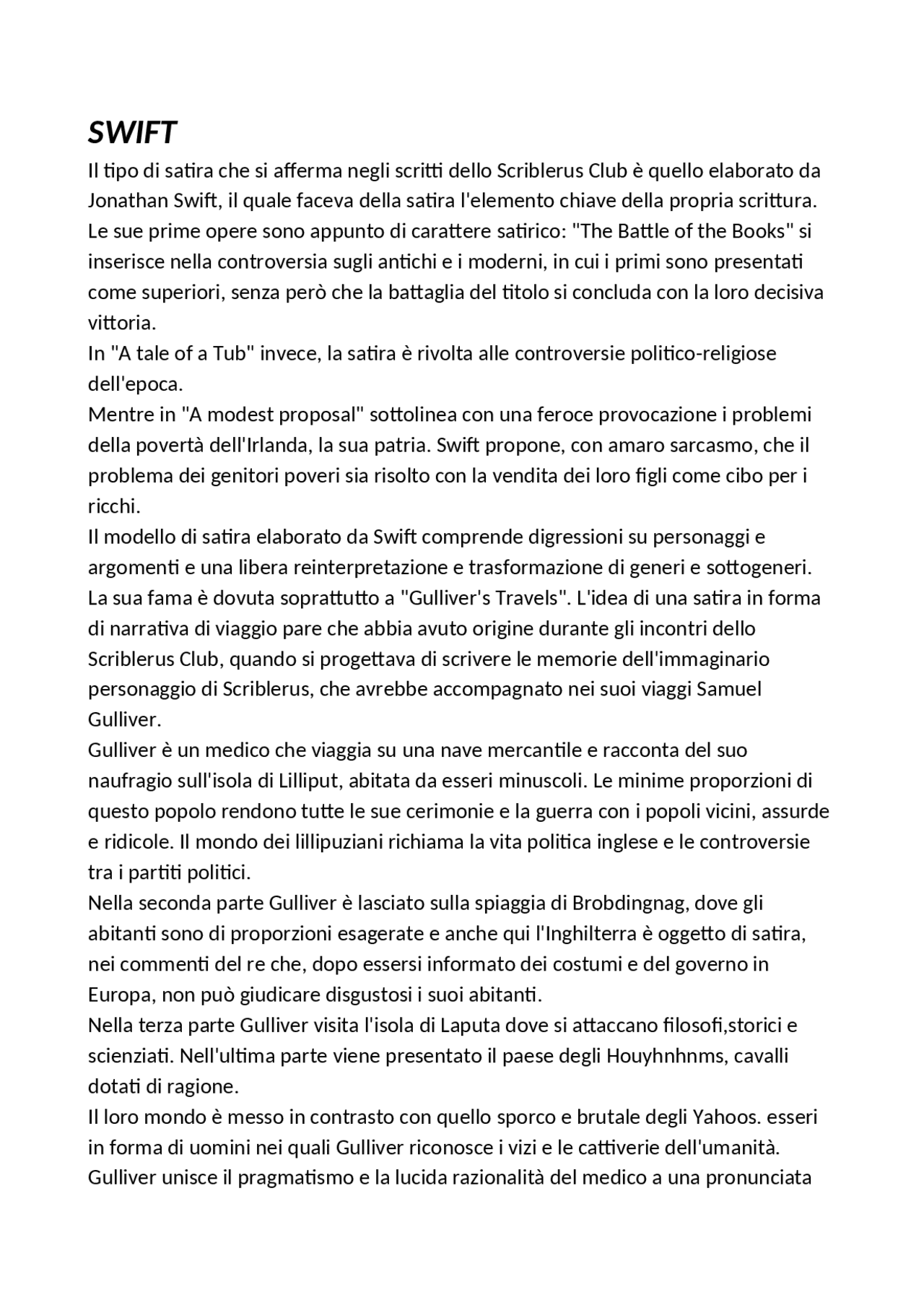 SWIFT

Il tipo di satira che si afferma negli scritti dello Scriblerus Club è quello elaborato da Jonathan Swift, il quale faceva della satira l'elemento chiave della propria scrittura. Le sue prime opere sono appunto di carattere satirico: "The Battle of the Books" si inserisce nella controversia sugli antichi e i moderni, in cui i primi sono presentati come superiori, senza però che la battaglia del titolo si concluda con la loro decisiva vittoria.
In "A tale of a Tub" invece, la satira è rivolta alle controversie politico-religiose dell'epoca.
Mentre in "A modest proposal" sottolinea con una feroce provocazione i problemi della povertà dell'Irlanda, la sua patria. Swift propone, con amaro sarcasmo, che il problema dei genitori poveri sia risolto con la vendita dei loro figli come cibo per i ricchi.
Il modello di satira elaborato da Swift comprende digressioni su personaggi e argomenti e una libera reinterpretazione e trasformazione di generi e sottogeneri. La sua fama è dovuta soprattutto a "Gulliver's Travels". L'idea di una satira in forma di narrativa di viaggio pare che abbia avuto origine durante gli incontri dello Scriblerus Club, quando si progettava di scrivere le memorie dell'immaginario personaggio di Scriblerus, che avrebbe accompagnato nei suoi viaggi Samuel Gulliver.
Gulliver è un medico che viaggia su una nave mercantile e racconta del suo naufragio sull'isola di Lilliput, abitata da esseri minuscoli. Le minime proporzioni di questo popolo rendono tutte le sue cerimonie e la guerra con i popoli vicini, assurde e ridicole. Il mondo dei lillipuziani richiama la vita politica inglese e le controversie tra i partiti politici.
Nella seconda parte Gulliver è lasciato sulla spiaggia di Brobdingnag, dove gli abitanti sono di proporzioni esagerate e anche qui l'Inghilterra è oggetto di satira, nei commenti del re che, dopo essersi informato dei costumi e del governo in Europa, non può giudicare disgustosi i suoi abitanti.
Nella terza parte Gulliver visita l'isola di Laputa dove si attaccano filosofi,storici e scienziati. Nell'ultima parte viene presentato il paese degli Houyhnhnms, cavalli dotati di ragione.
Il loro mondo è messo in contrasto con quello sporco e brutale degli Yahoos. esseri in forma di uomini nei quali Gulliver riconosce i vizi e le cattiverie dell'umanità. Gulliver unisce il pragmatismo e la lucida razionalità del medico a una pronunciata